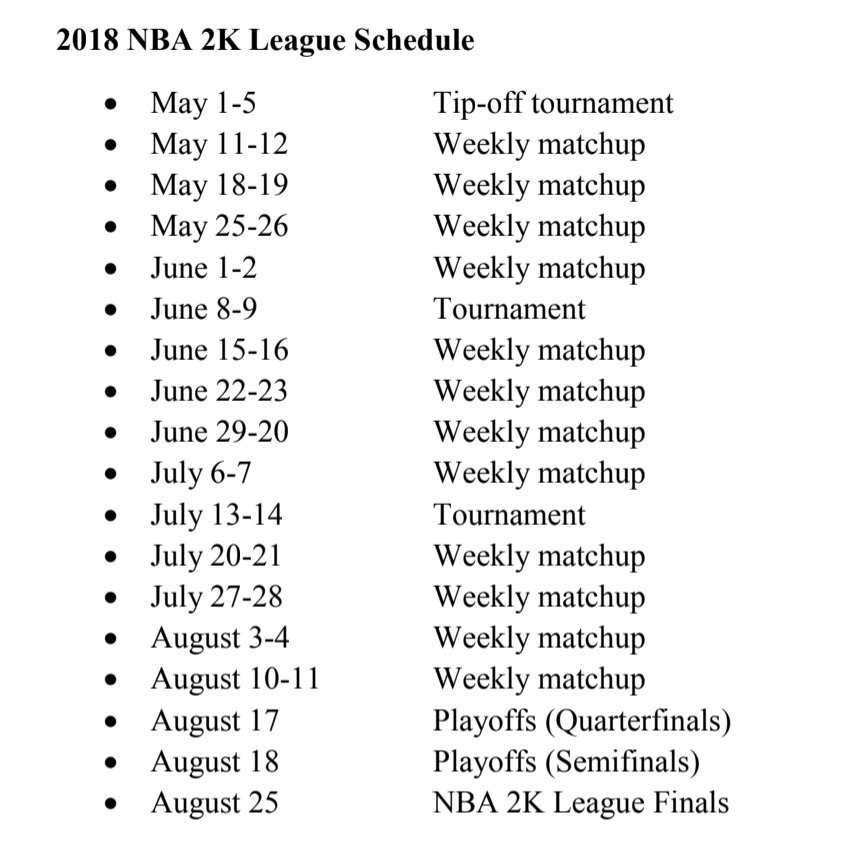 **2018 NBA 2K League Schedule**

- May 1-5 Tip-off tournament
- May 11-12 Weekly matchup
- May 18-19 Weekly matchup
- May 25-26 Weekly matchup
- June 1-2 Weekly matchup
- June 8-9 Tournament
- June 15-16 Weekly matchup
- June 22-23 Weekly matchup
- June 29-20 Weekly matchup
- July 6-7 Weekly matchup
- July 13-14 Tournament
- July 20-21 Weekly matchup
- July 27-28 Weekly matchup
- August 3-4 Weekly matchup
- August 10-11 Weekly matchup
- August 17 Playoffs (Quarterfinals)
- August 18 Playoffs (Semifinals)
- August 25 NBA 2K League Finals